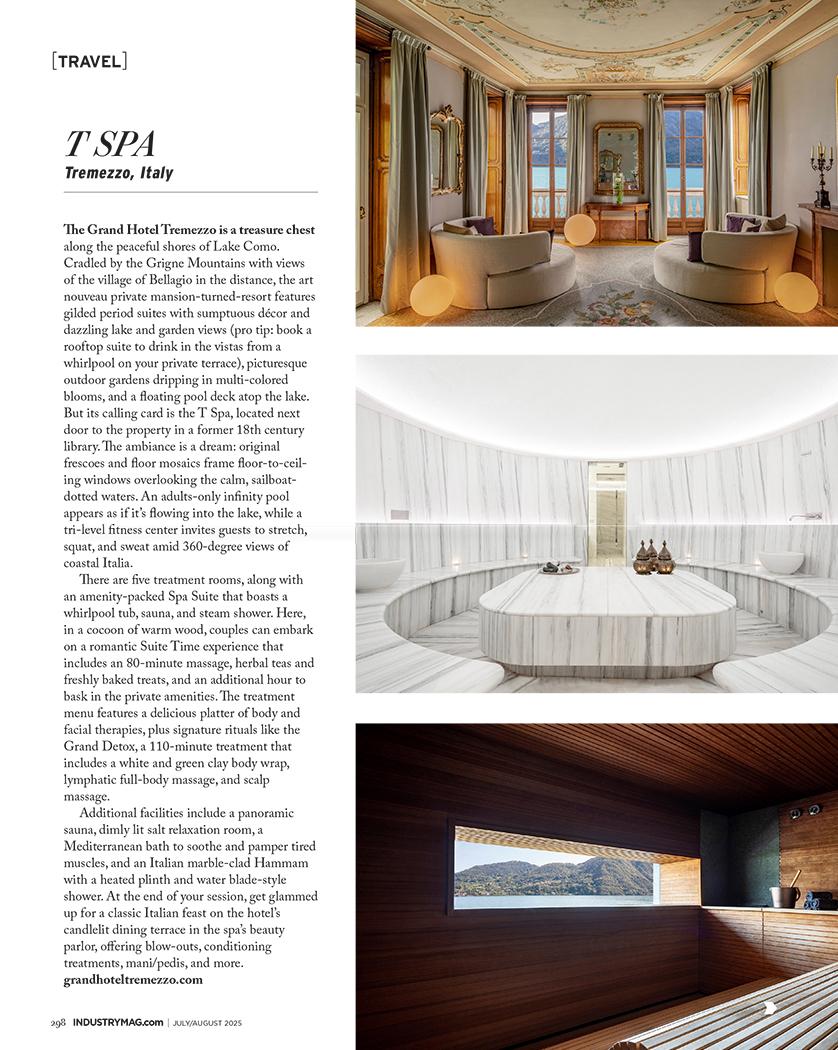 [TRAVEL]

T SPA
Tremezzo, Italy

The Grand Hotel Tremezzo is a treasure chest along the peaceful shores of Lake Como. Cradled by the Grigne Mountains with views of the village of Bellagio in the distance, the art nouveau private mansion-turned-resort features gilded period suites with sumptuous décor and dazzling lake and garden views (pro tip: book a rooftop suite to drink in the vistas from a whirlpool on your private terrace), picturesque outdoor gardens dripping in multi-colored blooms, and a floating pool deck atop the lake. But its calling card is the T Spa, located next door to the property in a former 18th century library. The ambiance is a dream: original frescoes and floor mosaics frame floor-to-ceiling windows overlooking the calm, sailboat-dotted waters. An adults-only infinity pool appears as if it's flowing into the lake, while a tri-level fitness center invites guests to stretch, squat, and sweat amid 360-degree views of coastal Italia.

There are five treatment rooms, along with an amenity-packed Spa Suite that boasts a whirlpool tub, sauna, and steam shower. Here, in a cocoon of warm wood, couples can embark on a romantic Suite Time experience that includes an 80-minute massage, herbal teas and freshly baked treats, and an additional hour to bask in the private amenities. The treatment menu features a delicious platter of body and facial therapies, plus signature rituals like the Grand Detox, a 110-minute treatment that includes a white and green clay body wrap, lymphatic full-body massage, and scalp massage.

Additional facilities include a panoramic sauna, dimly lit salt relaxation room, a Mediterranean bath to soothe and pamper tired muscles, and an Italian marble-clad Hammam with a heated plinth and water blade-style shower. At the end of your session, get glammed up for a classic Italian feast on the hotel's candlelit dining terrace in the spa's beauty parlor, offering blow-outs, conditioning treatments, mani/pedis, and more.
grandhoteltremezzo.com

298 INDUSTRYMAG.com | JULY/AUGUST 2025